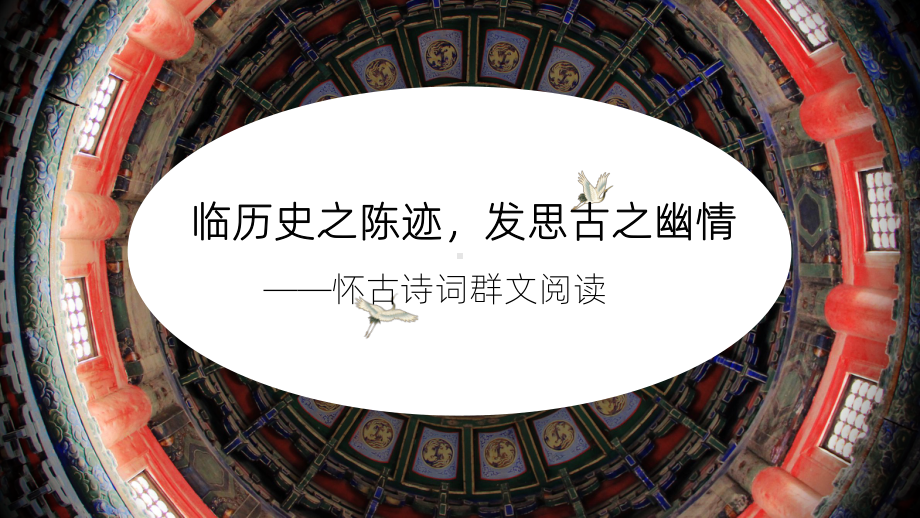 临历史之陈迹，发思古之幽情

——怀古诗词群文阅读